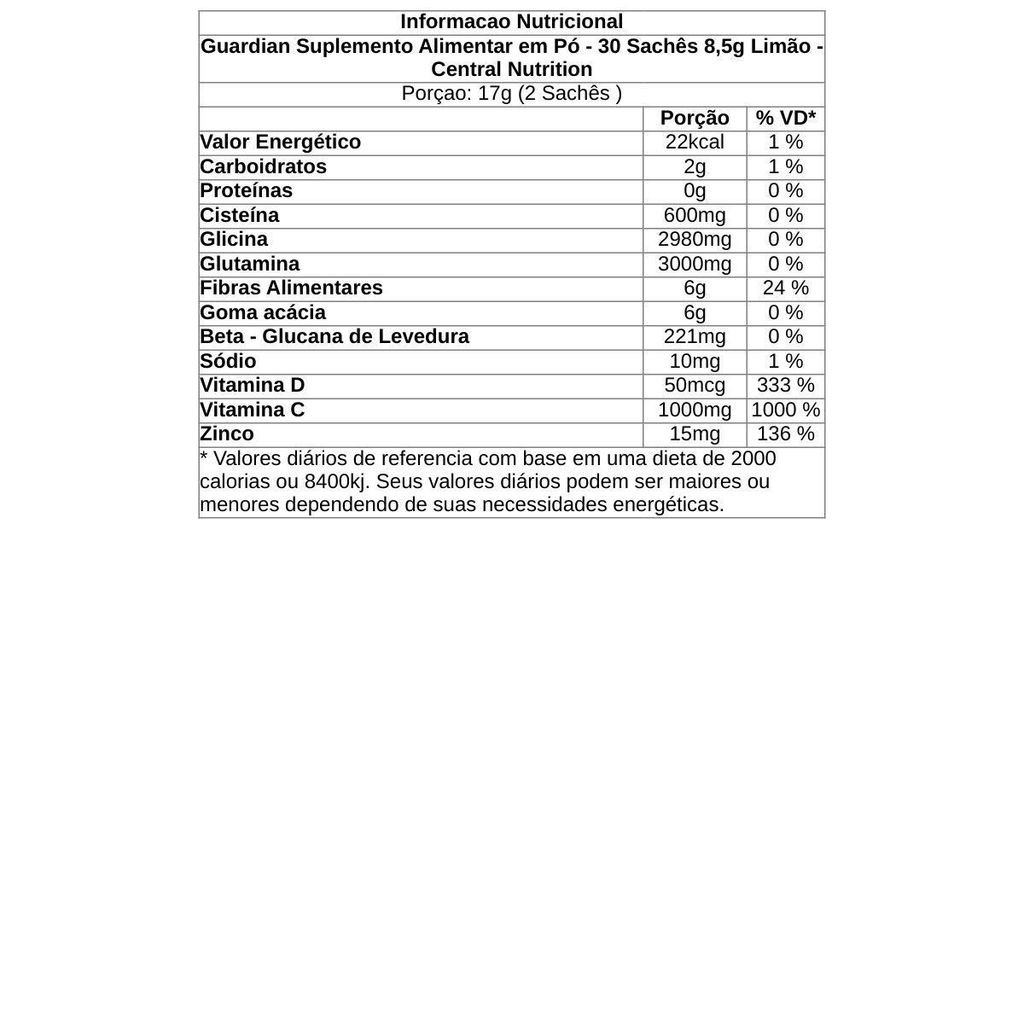 Informacao Nutricional
Guardian Suplemento Alimentar em Pó - 30 Sachês 8,5g Limão - Central Nutrition
Porçao: 17g (2 Sachês )

| | Porção | % VD* |
|---|---|---|
| Valor Energético | 22kcal | 1 % |
| Carboidratos | 2g | 1 % |
| Proteínas | 0g | 0 % |
| Cisteína | 600mg | 0 % |
| Glicina | 2980mg | 0 % |
| Glutamina | 3000mg | 0 % |
| Fibras Alimentares | 6g | 24 % |
| Goma acácia | 6g | 0 % |
| Beta - Glucana de Levedura | 221mg | 0 % |
| Sódio | 10mg | 1 % |
| Vitamina D | 50mcg | 333 % |
| Vitamina C | 1000mg | 1000 % |
| Zinco | 15mg | 136 % |

* Valores diários de referencia com base em uma dieta de 2000 calorias ou 8400kj. Seus valores diários podem ser maiores ou menores dependendo de suas necessidades energéticas.